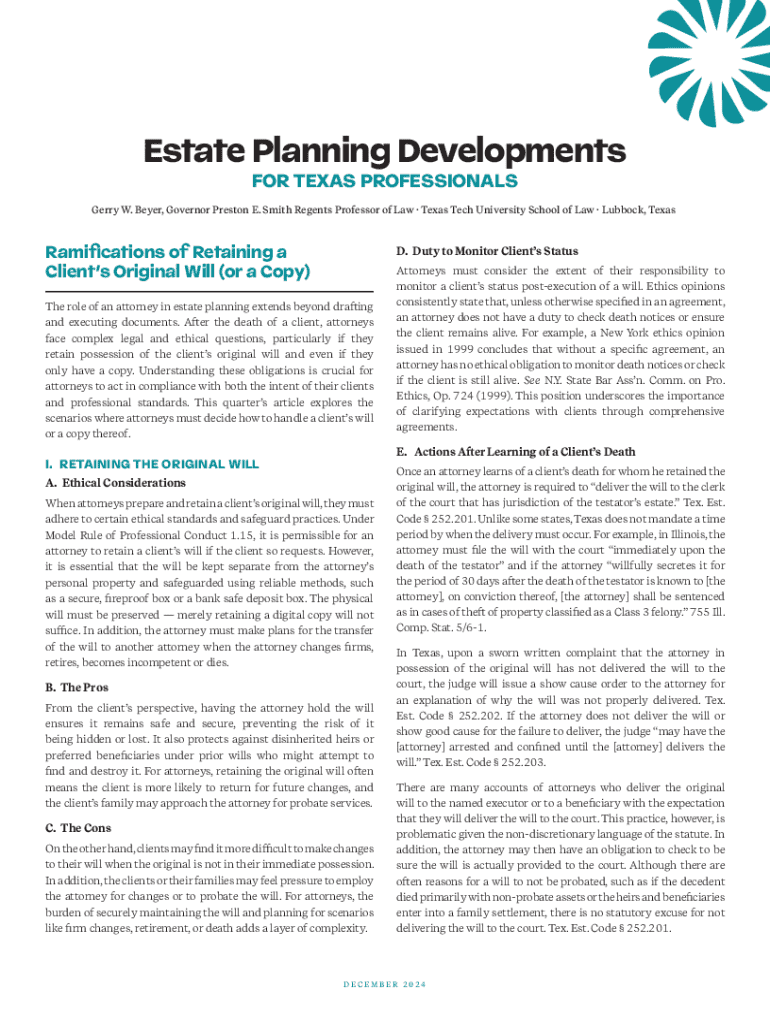 Estate Planning Developments

FOR TEXAS PROFESSIONALS

Gerry W. Beyer, Governor Preston E. Smith Regents Professor of Law · Texas Tech University School of Law · Lubbock, Texas

Ramifications of Retaining a Client's Original Will (or a Copy)

The role of an attorney in estate planning extends beyond drafting and executing documents. After the death of a client, attorneys face complex legal and ethical questions, particularly if they retain possession of the client's original will and even if they only have a copy. Understanding these obligations is crucial for attorneys to act in compliance with both the intent of their clients and professional standards. This quarter's article explores the scenarios where attorneys must decide how to handle a client's will or a copy thereof.

I. RETAINING THE ORIGINAL WILL

A. Ethical Considerations

When attorneys prepare and retain a client's original will, they must adhere to certain ethical standards and safeguard practices. Under Model Rule of Professional Conduct 1.15, it is permissible for an attorney to retain a client's will if the client so requests. However, it is essential that the will be kept separate from the attorney's personal property and safeguarded using reliable methods, such as a secure, fireproof box or a bank safe deposit box. The physical will must be preserved — merely retaining a digital copy will not suffice. In addition, the attorney must make plans for the transfer of the will to another attorney when the attorney changes firms, retires, becomes incompetent or dies.

B. The Pros

From the client's perspective, having the attorney hold the will ensures it remains safe and secure, preventing the risk of it being hidden or lost. It also protects against disinherited heirs or preferred beneficiaries under prior wills who might attempt to find and destroy it. For attorneys, retaining the original will often means the client is more likely to return for future changes, and the client's family may approach the attorney for probate services.

C. The Cons

On the other hand, clients may find it more difficult to make changes to their will when the original is not in their immediate possession. In addition, the clients or their families may feel pressure to employ the attorney for changes or to probate the will. For attorneys, the burden of securely maintaining the will and planning for scenarios like firm changes, retirement, or death adds a layer of complexity.

D. Duty to Monitor Client's Status

Attorneys must consider the extent of their responsibility to monitor a client's status post-execution of a will. Ethics opinions consistently state that, unless otherwise specified in an agreement, an attorney does not have a duty to check death notices or ensure the client remains alive. For example, a New York ethics opinion issued in 1999 concludes that without a specific agreement, an attorney has no ethical obligation to monitor death notices or check if the client is still alive. See N.Y. State Bar Ass'n. Comm. on Pro. Ethics, Op. 724 (1999). This position underscores the importance of clarifying expectations with clients through comprehensive agreements.

E. Actions After Learning of a Client's Death

Once an attorney learns of a client's death for whom he retained the original will, the attorney is required to "deliver the will to the clerk of the court that has jurisdiction of the testator's estate." Tex. Est. Code § 252.201. Unlike some states, Texas does not mandate a time period by when the delivery must occur. For example, in Illinois, the attorney must file the will with the court "immediately upon the death of the testator" and if the attorney "willfully secretes it for the period of 30 days after the death of the testator is known to [the attorney], on conviction thereof, [the attorney] shall be sentenced as in cases of theft of property classified as a Class 3 felony." 755 Ill. Comp. Stat. 5/6-1.

In Texas, upon a sworn written complaint that the attorney in possession of the original will has not delivered the will to the court, the judge will issue a show cause order to the attorney for an explanation of why the will was not properly delivered. Tex. Est. Code § 252.202. If the attorney does not deliver the will or show good cause for the failure to deliver, the judge "may have the [attorney] arrested and confined until the [attorney] delivers the will." Tex. Est. Code § 252.203.

There are many accounts of attorneys who deliver the original will to the named executor or to a beneficiary with the expectation that they will deliver the will to the court. This practice, however, is problematic given the non-discretionary language of the statute. In addition, the attorney may then have an obligation to check to be sure the will is actually provided to the court. Although there are often reasons for a will to not be probated, such as if the decedent died primarily with non-probate assets or the heirs and beneficiaries enter into a family settlement, there is no statutory excuse for not delivering the will to the court. Tex. Est. Code § 252.201.

DECEMBER 2024